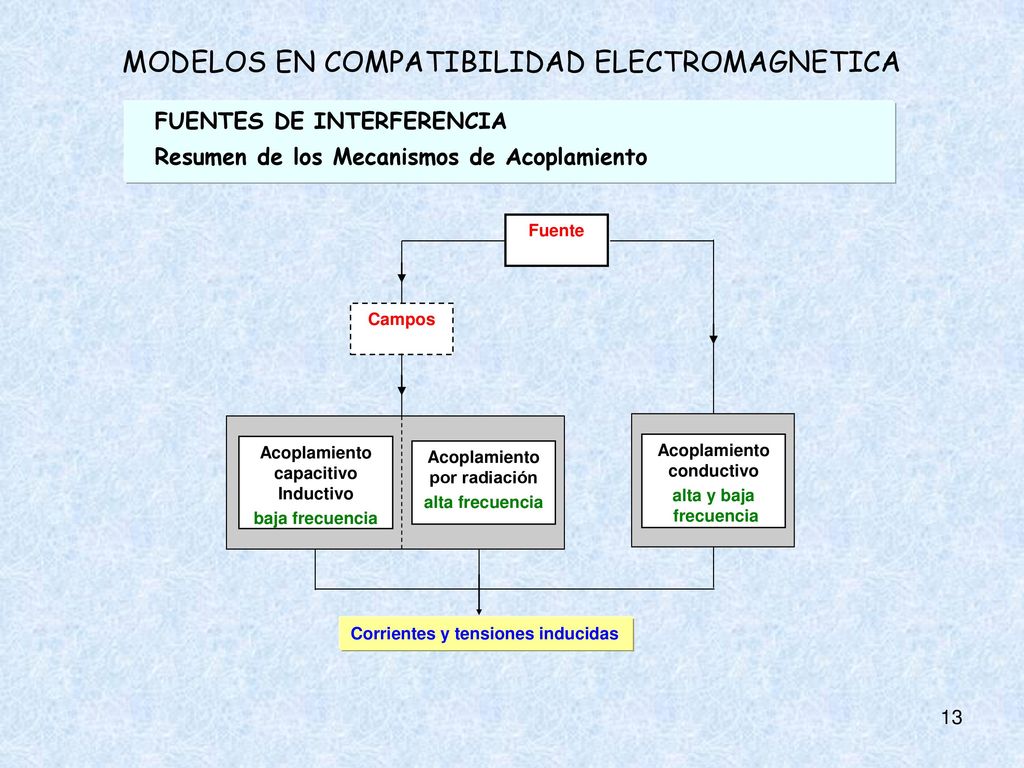 MODELOS EN COMPATIBILIDAD ELECTROMAGNETICA

FUENTES DE INTERFERENCIA
Resumen de los Mecanismos de Acoplamiento

Fuente

Campos

Acoplamiento capacitivo Inductivo
baja frecuencia

Acoplamiento por radiación
alta frecuencia

Acoplamiento conductivo
alta y baja frecuencia

Corrientes y tensiones inducidas

13